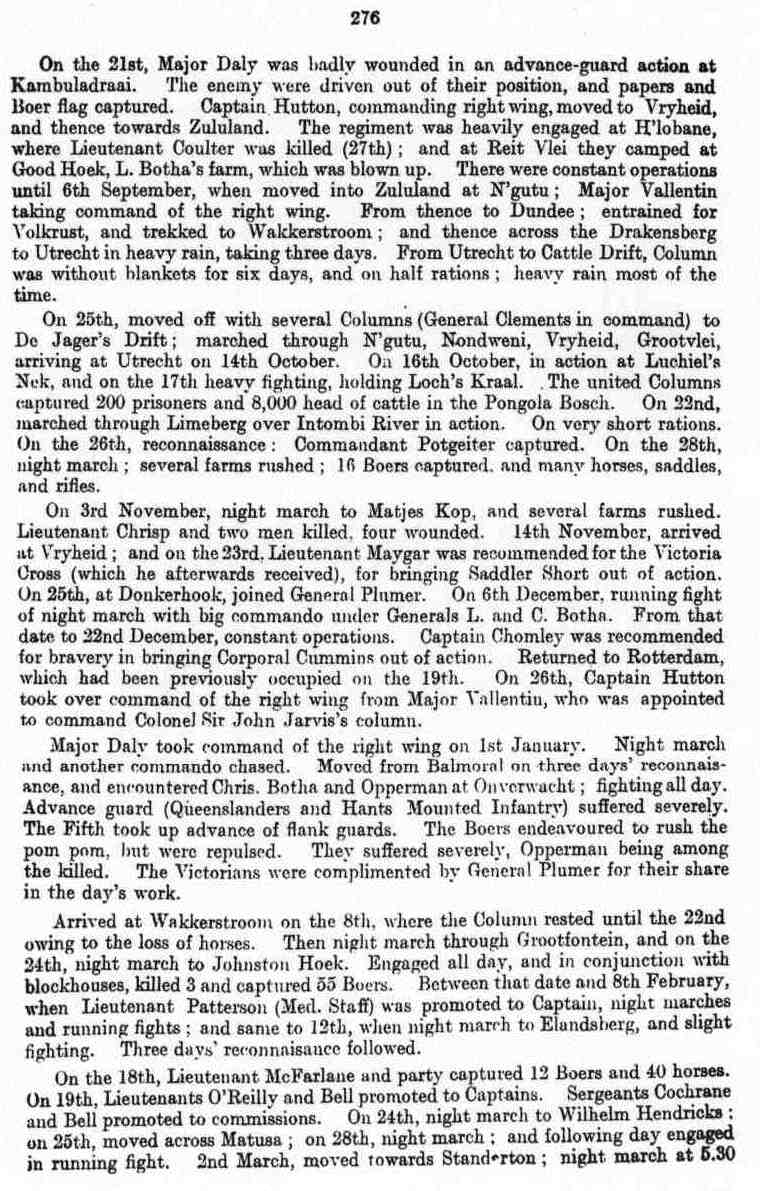 276

On the 21st, Major Daly was badly wounded in an advance-guard action at Kambuladraai. The enemy were driven out of their position, and papers and Boer flag captured. Captain Hutton, commanding right wing, moved to Vryheid, and thence towards Zululand. The regiment was heavily engaged at H'lobane, where Lieutenant Coulter was killed (27th); and at Reit Vlei they camped at Good Hoek, L. Botha's farm, which was blown up. There were constant operations until 6th September, when moved into Zululand at N'gutu; Major Vallentin taking command of the right wing. From thence to Dundee; entrained for Volkrust, and trekked to Wakkerstroom; and thence across the Drakensberg to Utrecht in heavy rain, taking three days. From Utrecht to Cattle Drift, Column was without blankets for six days, and on half rations; heavy rain most of the time.

On 25th, moved off with several Columns (General Clements in command) to De Jager's Drift; marched through N'gutu, Nondweni, Vryheid, Grootvlei, arriving at Utrecht on 14th October. On 16th October, in action at Luchiel's Nek, and on the 17th heavy fighting, holding Loch's Kraal. The united Columns captured 200 prisoners and 8,000 head of cattle in the Pongola Bosch. On 22nd, marched through Limeberg over Intombi River in action. On very short rations. On the 26th, reconnaissance: Commandant Potgeiter captured. On the 28th, night march; several farms rushed; 16 Boers captured, and many horses, saddles, and rifles.

On 3rd November, night march to Matjes Kop, and several farms rushed. Lieutenant Chrisp and two men killed, four wounded. 14th November, arrived at Vryheid; and on the 23rd, Lieutenant Maygar was recommended for the Victoria Cross (which he afterwards received), for bringing Saddler Short out of action. On 25th, at Donkerhook, joined General Plumer. On 6th December, running fight of night march with big commando under Generals L. and C. Botha. From that date to 22nd December, constant operations. Captain Chomley was recommended for bravery in bringing Corporal Cummins out of action. Returned to Rotterdam, which had been previously occupied on the 19th. On 26th, Captain Hutton took over command of the right wing from Major Vallentin, who was appointed to command Colonel Sir John Jarvis's column.

Major Daly took command of the right wing on 1st January. Night march and another commando chased. Moved from Balmoral on three days' reconnaisance, and encountered Chris. Botha and Opperman at Onverwacht; fighting all day. Advance guard (Queenslanders and Hants Mounted Infantry) suffered severely. The Fifth took up advance of flank guards. The Boers endeavoured to rush the pom pom, but were repulsed. They suffered severely, Opperman being among the killed. The Victorians were complimented by General Plumer for their share in the day's work.

Arrived at Wakkerstroom on the 8th, where the Column rested until the 22nd owing to the loss of horses. Then night march through Grootfontein, and on the 24th, night march to Johnston Hoek. Engaged all day, and in conjunction with blockhouses, killed 3 and captured 55 Boers. Between that date and 8th February, when Lieutenant Patterson (Med. Staff) was promoted to Captain, night marches and running fights; and same to 12th, when night march to Elandsberg, and slight fighting. Three days' reconnaisance followed.

On the 18th, Lieutenant McFarlane and party captured 12 Boers and 40 horses. On 19th, Lieutenants O'Reilly and Bell promoted to Captains. Sergeants Cochrane and Bell promoted to commissions. On 24th, night march to Wilhelm Hendricks; on 25th, moved across Matusa; on 28th, night march; and following day engaged in running fight. 2nd March, moved towards Standerton; night march at 5.30